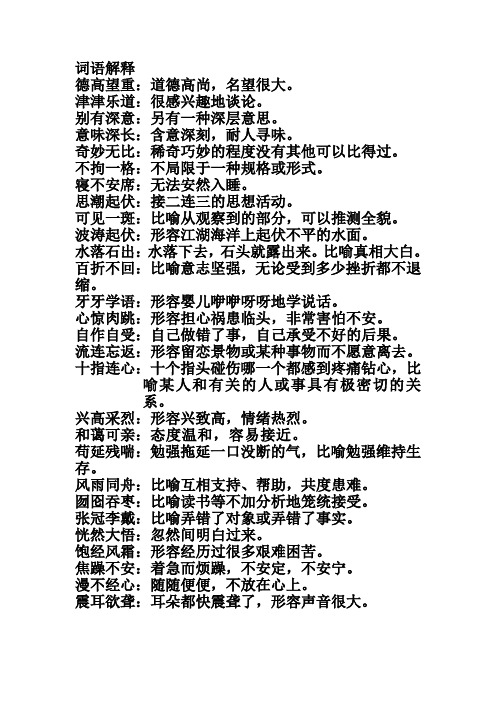 词语解释
德高望重：道德高尚，名望很大。
津津乐道：很感兴趣地谈论。
别有深意：另有一种深层意思。
意味深长：含意深刻，耐人寻味。
奇妙无比：稀奇巧妙的程度没有其他可以比得过。
不拘一格：不局限于一种规格或形式。
寝不安席：无法安然入睡。
思潮起伏：接二连三的思想活动。
可见一斑：比喻从观察到的部分，可以推测全貌。
波涛起伏：形容江湖海洋上起伏不平的水面。
水落石出：水落下去，石头就露出来。比喻真相大白。
百折不回：比喻意志坚强，无论受到多少挫折都不退缩。
牙牙学语：形容婴儿咿咿呀呀地学说话。
心惊肉跳：形容担心祸患临头，非常害怕不安。
自作自受：自己做错了事，自己承受不好的后果。
流连忘返：形容留恋景物或某种事物而不愿意离去。
十指连心：十个指头碰伤哪一个都感到疼痛钻心，比喻某人和有关的人或事具有极密切的关系。
兴高采烈：形容兴致高，情绪热烈。
和蔼可亲：态度温和，容易接近。
苟延残喘：勉强拖延一口没断的气，比喻勉强维持生存。
风雨同舟：比喻互相支持、帮助，共度患难。
囫囵吞枣：比喻读书等不加分析地笼统接受。
张冠李戴：比喻弄错了对象或弄错了事实。
恍然大悟：忽然间明白过来。
饱经风霜：形容经历过很多艰难困苦。
焦躁不安：着急而烦躁，不安定，不安宁。
漫不经心：随随便便，不放在心上。
震耳欲聋：耳朵都快震聋了，形容声音很大。